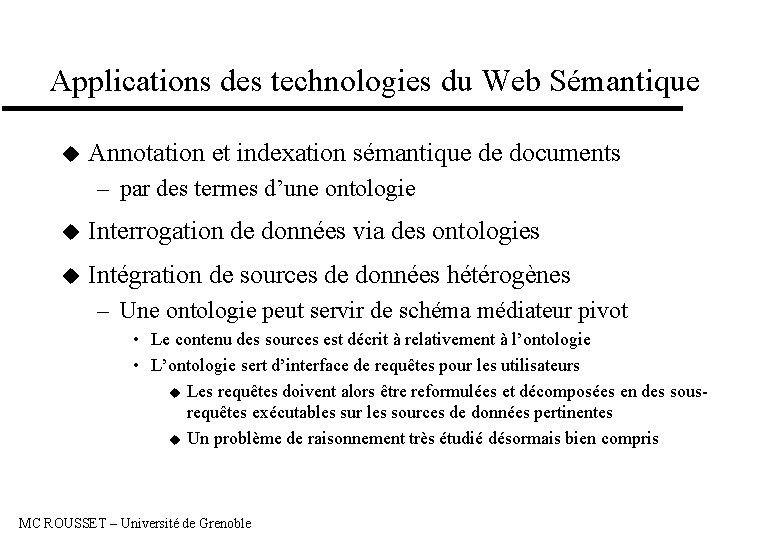 Applications des technologies du Web Sémantique

◆ Annotation et indexation sémantique de documents
– par des termes d'une ontologie

◆ Interrogation de données via des ontologies

◆ Intégration de sources de données hétérogènes
– Une ontologie peut servir de schéma médiateur pivot
• Le contenu des sources est décrit à relativement à l'ontologie
• L'ontologie sert d'interface de requêtes pour les utilisateurs
◆ Les requêtes doivent alors être reformulées et décomposées en des sous-requêtes exécutables sur les sources de données pertinentes
◆ Un problème de raisonnement très étudié désormais bien compris

MC ROUSSET – Université de Grenoble